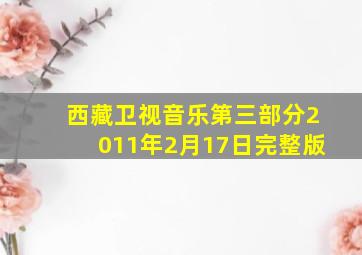 西藏卫视音乐第三部分2011年2月17日完整版